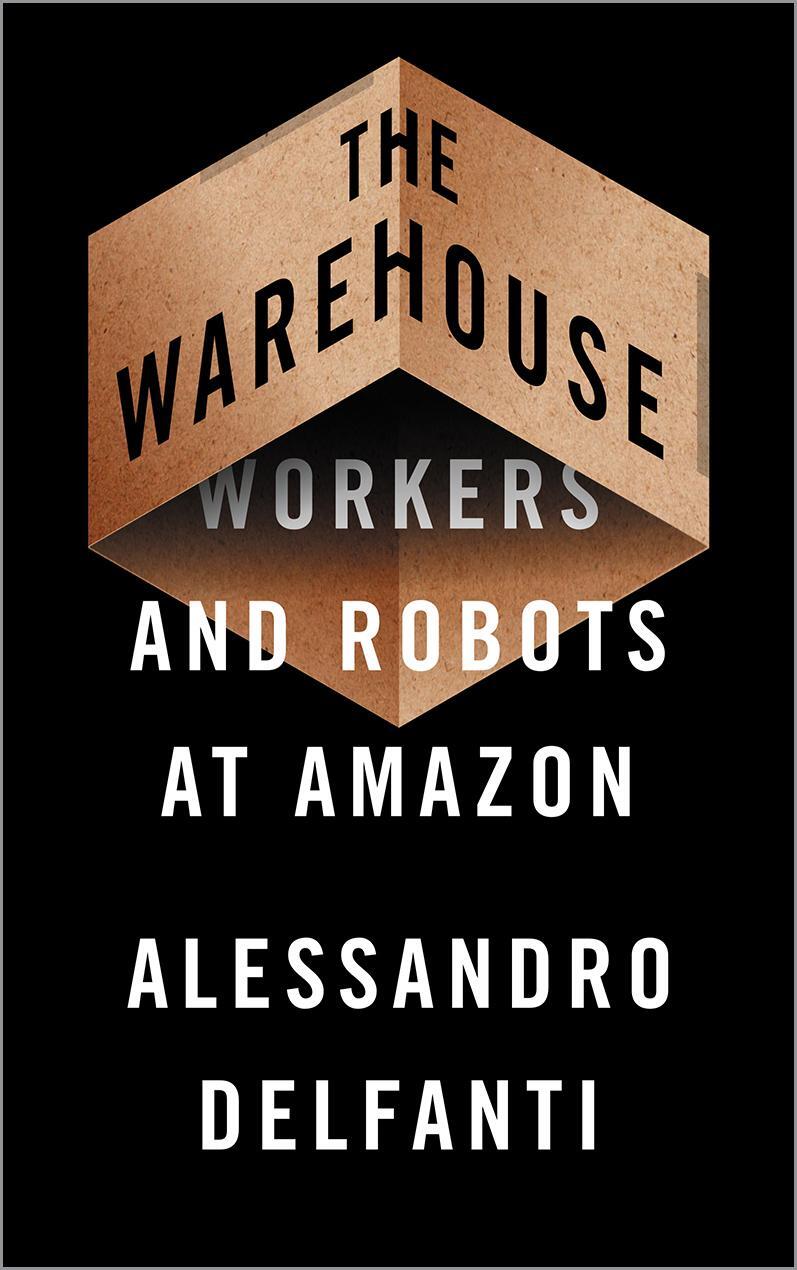 THE WAREHOUSE

WORKERS AND ROBOTS AT AMAZON

ALESSANDRO DELFANTI